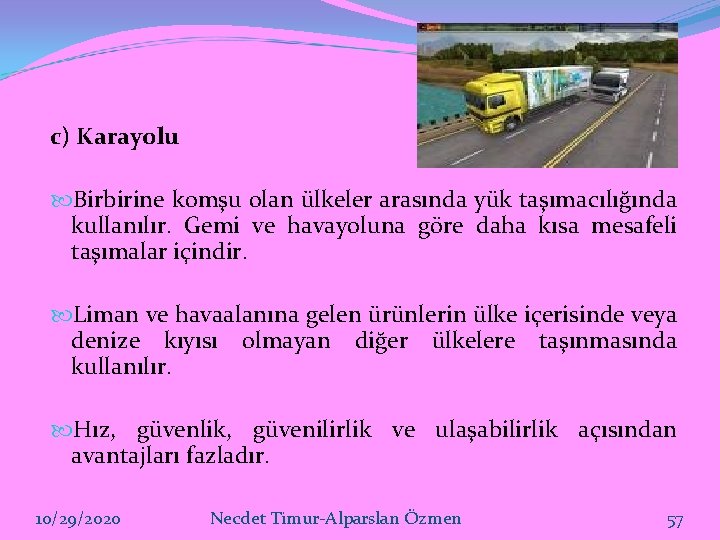 c) Karayolu

Birbirine komşu olan ülkeler arasında yük taşımacılığında kullanılır. Gemi ve havayoluna göre daha kısa mesafeli taşımalar içindir.

Liman ve havaalanına gelen ürünlerin ülke içerisinde veya denize kıyısı olmayan diğer ülkelere taşınmasında kullanılır.

Hız, güvenlik, güvenilirlik ve ulaşabilirlik açısından avantajları fazladır.

10/29/2020 Necdet Timur-Alparslan Özmen 57